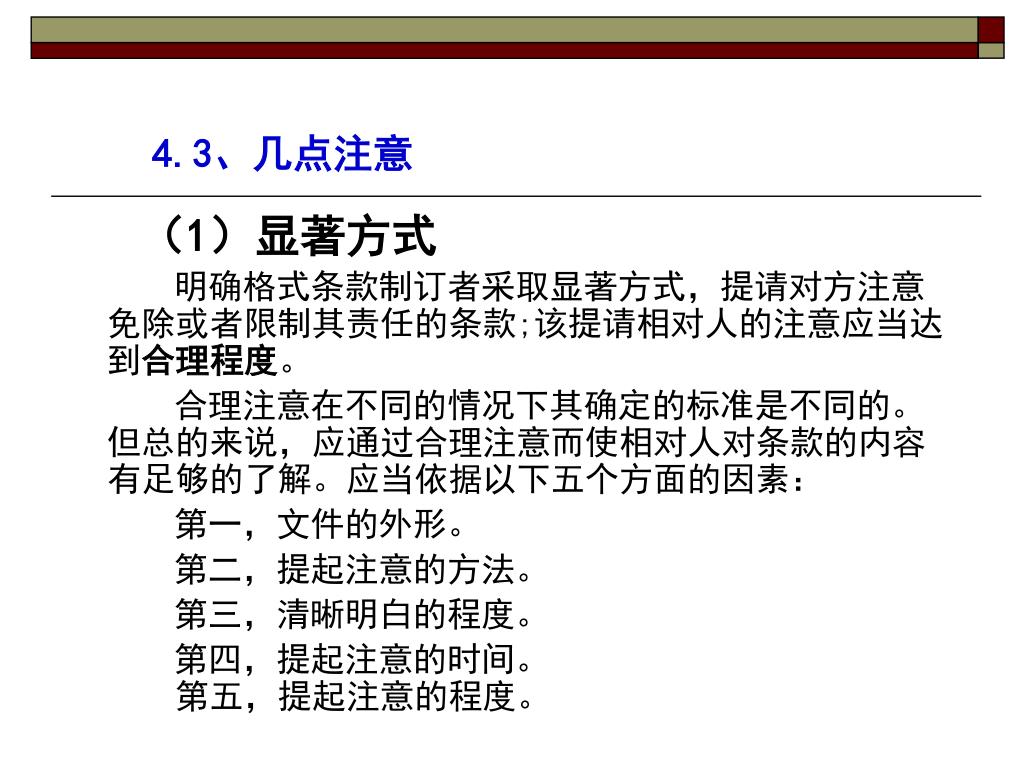 4.3、几点注意

（1）显著方式

明确格式条款制订者采取显著方式，提请对方注意免除或者限制其责任的条款;该提请相对人的注意应当达到合理程度。

合理注意在不同的情况下其确定的标准是不同的。但总的来说，应通过合理注意而使相对人对条款的内容有足够的了解。应当依据以下五个方面的因素：

第一，文件的外形。

第二，提起注意的方法。

第三，清晰明白的程度。

第四，提起注意的时间。
第五，提起注意的程度。